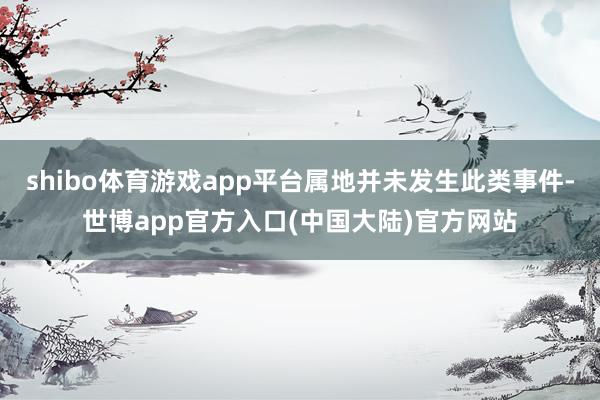 shibo体育游戏app平台属地并未发生此类事件-世博app官方入口(中国大陆)官方网站